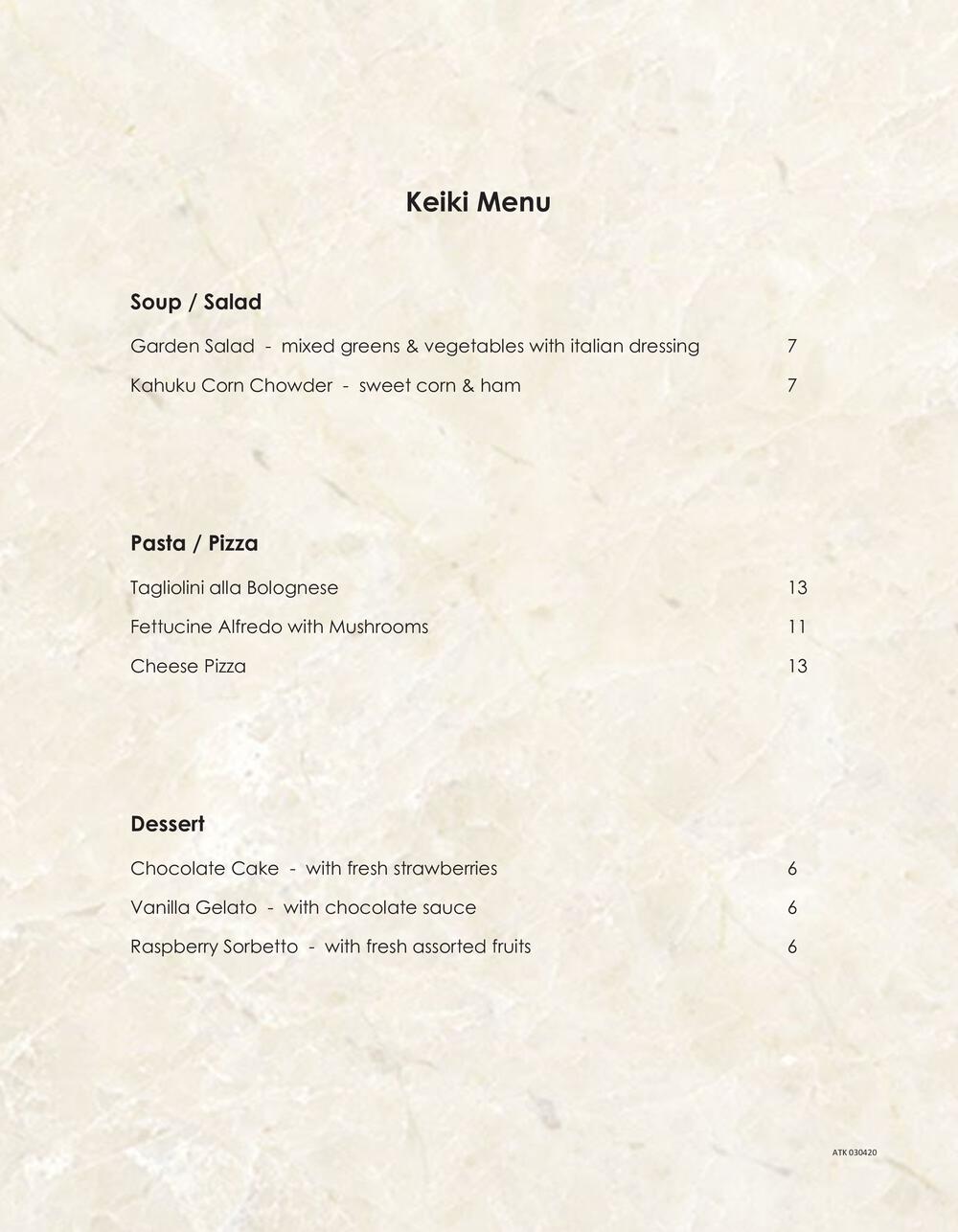 Keiki Menu

Soup / Salad

Garden Salad - mixed greens & vegetables with italian dressing 7

Kahuku Corn Chowder - sweet corn & ham 7

Pasta / Pizza

Tagliolini alla Bolognese 13

Fettucine Alfredo with Mushrooms 11

Cheese Pizza 13

Dessert

Chocolate Cake - with fresh strawberries 6

Vanilla Gelato - with chocolate sauce 6

Raspberry Sorbetto - with fresh assorted fruits 6

ATK 030420